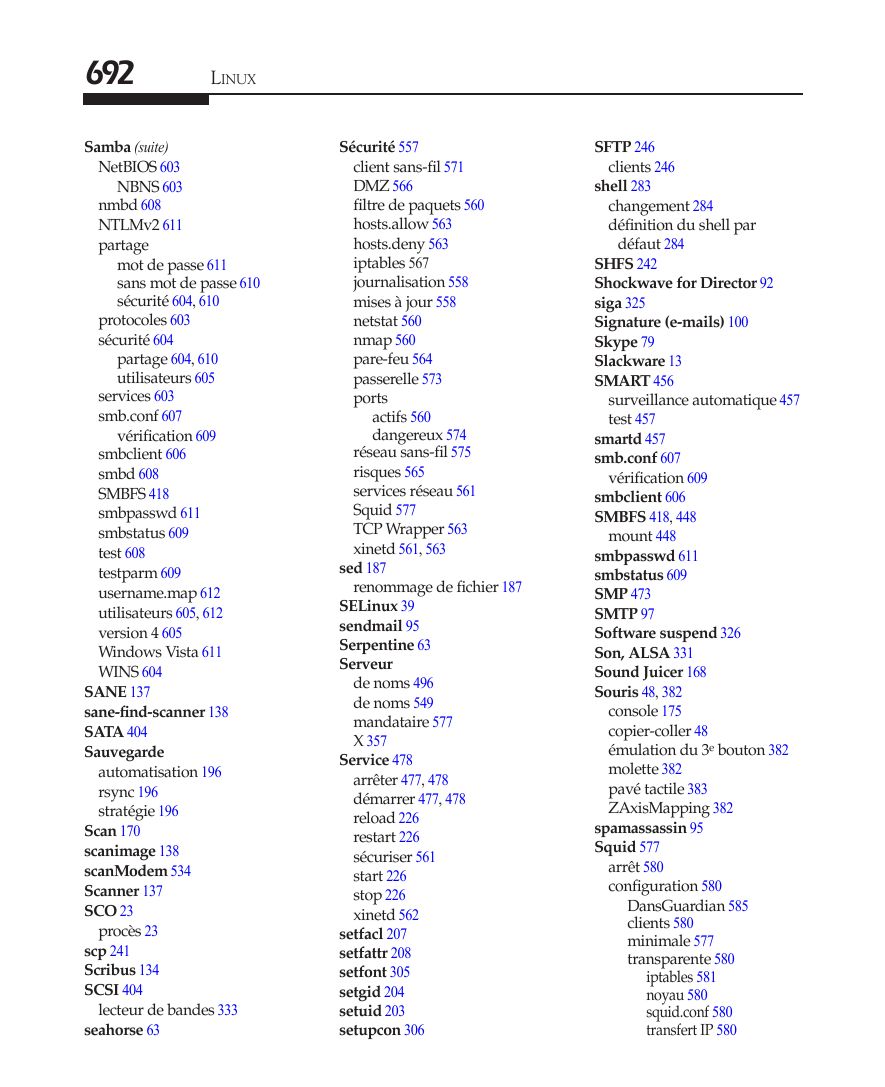 692 LINUX

Samba (suite)
NetBIOS 603
NBNS 603
nmbd 608
NTLMv2 611
partage
mot de passe 611
sans mot de passe 610
sécurité 604, 610
protocoles 603
sécurité 604
partage 604, 610
utilisateurs 605
services 603
smb.conf 607
vérification 609
smbclient 606
smbd 608
SMBFS 418
smbpasswd 611
smbstatus 609
test 608
testparm 609
username.map 612
utilisateurs 605, 612
version 4 605
Windows Vista 611
WINS 604
SANE 137
sane-find-scanner 138
SATA 404
Sauvegarde
automatisation 196
rsync 196
stratégie 196
Scan 170
scanimage 138
scanModem 534
Scanner 137
SCO 23
procès 23
scp 241
Scribus 134
SCSI 404
lecteur de bandes 333
seahorse 63

Sécurité 557
client sans-fil 571
DMZ 566
filtre de paquets 560
hosts.allow 563
hosts.deny 563
iptables 567
journalisation 558
mises à jour 558
netstat 560
nmap 560
pare-feu 564
passerelle 573
ports
actifs 560
dangereux 574
réseau sans-fil 575
risques 565
services réseau 561
Squid 577
TCP Wrapper 563
xinetd 561, 563
sed 187
renommage de fichier 187
SELinux 39
sendmail 95
Serpentine 63
Serveur
de noms 496
de noms 549
mandataire 577
X 357
Service 478
arrêter 477, 478
démarrer 477, 478
reload 226
restart 226
sécuriser 561
start 226
stop 226
xinetd 562
setfacl 207
setfattr 208
setfont 305
setgid 204
setuid 203
setupcon 306

SFTP 246
clients 246
shell 283
changement 284
définition du shell par défaut 284
SHFS 242
Shockwave for Director 92
siga 325
Signature (e-mails) 100
Skype 79
Slackware 13
SMART 456
surveillance automatique 457
test 457
smartd 457
smb.conf 607
vérification 609
smbclient 606
SMBFS 418, 448
mount 448
smbpasswd 611
smbstatus 609
SMP 473
SMTP 97
Software suspend 326
Son, ALSA 331
Sound Juicer 168
Souris 48, 382
console 175
copier-coller 48
émulation du 3$^e$ bouton 382
molette 382
pavé tactile 383
ZAxisMapping 382
spamassassin 95
Squid 577
arrêt 580
configuration 580
DansGuardian 585
clients 580
minimale 577
transparente 580
iptables 581
noyau 580
squid.conf 580
transfert IP 580